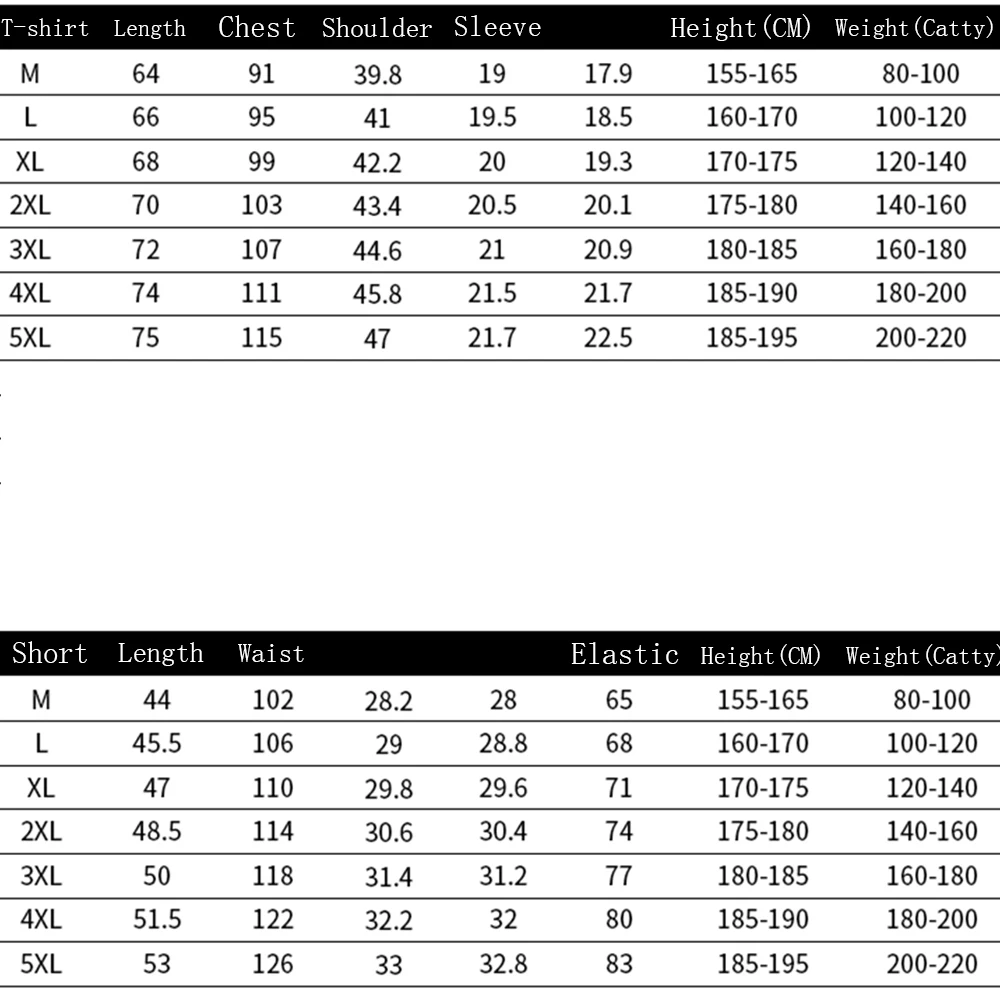 | T-shirt | Length | Chest | Shoulder | Sleeve | | Height(CM) | Weight(Catty) |
|---|---|---|---|---|---|---|---|
| M | 64 | 91 | 39.8 | 19 | 17.9 | 155-165 | 80-100 |
| L | 66 | 95 | 41 | 19.5 | 18.5 | 160-170 | 100-120 |
| XL | 68 | 99 | 42.2 | 20 | 19.3 | 170-175 | 120-140 |
| 2XL | 70 | 103 | 43.4 | 20.5 | 20.1 | 175-180 | 140-160 |
| 3XL | 72 | 107 | 44.6 | 21 | 20.9 | 180-185 | 160-180 |
| 4XL | 74 | 111 | 45.8 | 21.5 | 21.7 | 185-190 | 180-200 |
| 5XL | 75 | 115 | 47 | 21.7 | 22.5 | 185-195 | 200-220 |

| Short | Length | Waist | | | Elastic | Height(CM) | Weight(Catty) |
|---|---|---|---|---|---|---|---|
| M | 44 | 102 | 28.2 | 28 | 65 | 155-165 | 80-100 |
| L | 45.5 | 106 | 29 | 28.8 | 68 | 160-170 | 100-120 |
| XL | 47 | 110 | 29.8 | 29.6 | 71 | 170-175 | 120-140 |
| 2XL | 48.5 | 114 | 30.6 | 30.4 | 74 | 175-180 | 140-160 |
| 3XL | 50 | 118 | 31.4 | 31.2 | 77 | 180-185 | 160-180 |
| 4XL | 51.5 | 122 | 32.2 | 32 | 80 | 185-190 | 180-200 |
| 5XL | 53 | 126 | 33 | 32.8 | 83 | 185-195 | 200-220 |